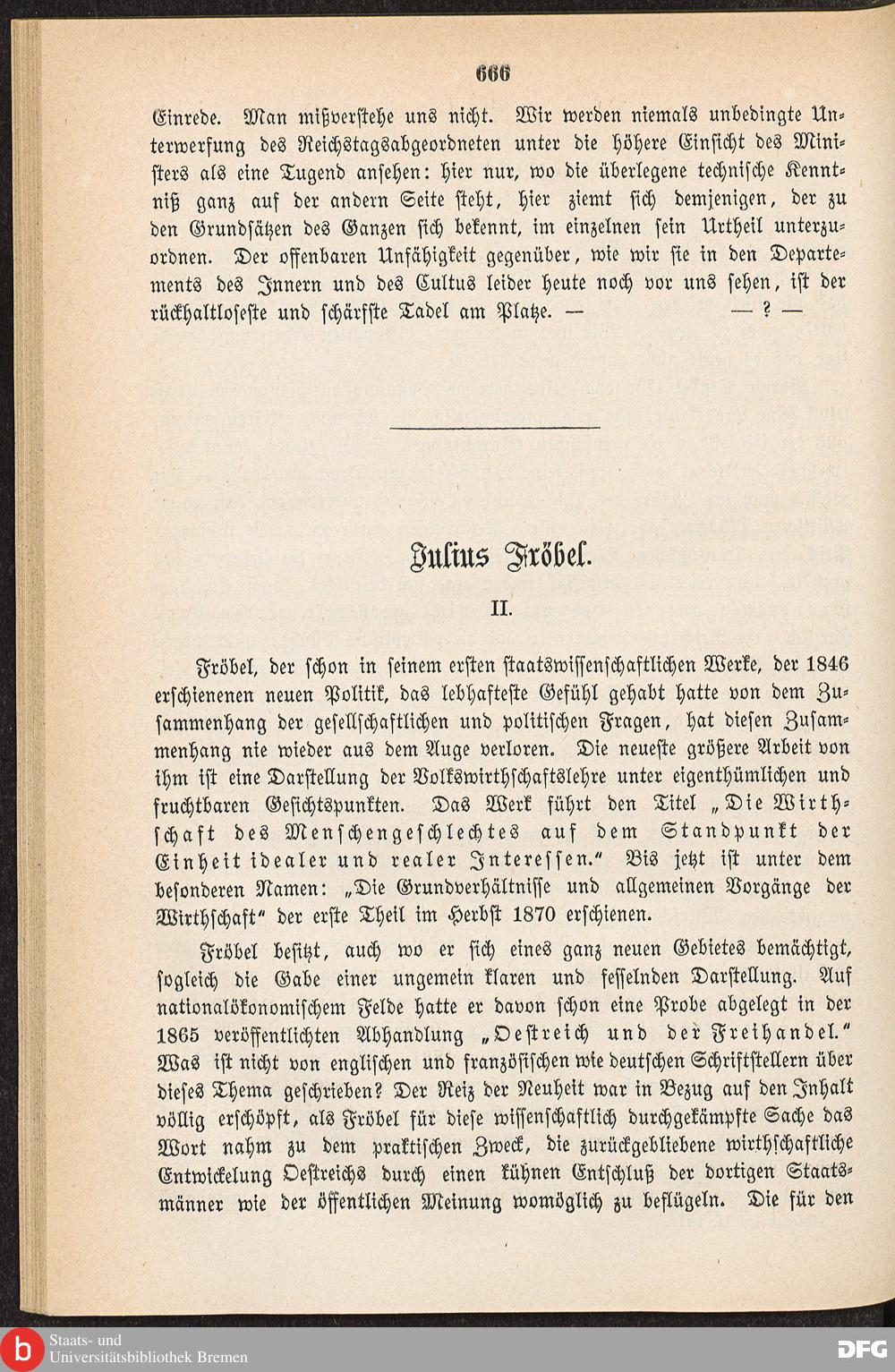 666

Einrede. Man mißverstehe uns nicht. Wir werden niemals unbedingte Unterwerfung des Reichstagsabgeordneten unter die höhere Einsicht des Ministers als eine Tugend ansehen: hier nur, wo die überlegene technische Kenntniß ganz auf der andern Seite steht, hier ziemt sich demjenigen, der zu den Grundsätzen des Ganzen sich bekennt, im einzelnen sein Urtheil unterzuordnen. Der offenbaren Unfähigkeit gegenüber, wie wir sie in den Departements des Innern und des Cultus leider heute noch vor uns sehen, ist der rückhaltloseste und schärfste Tadel am Platze. — — ? —

Julius Fröbel.

II.

Fröbel, der schon in seinem ersten staatswissenschaftlichen Werke, der 1846 erschienenen neuen Politik, das lebhafteste Gefühl gehabt hatte von dem Zusammenhang der gesellschaftlichen und politischen Fragen, hat diesen Zusammenhang nie wieder aus dem Auge verloren. Die neueste größere Arbeit von ihm ist eine Darstellung der Volkswirthschaftslehre unter eigenthümlichen und fruchtbaren Gesichtspunkten. Das Werk führt den Titel „Die Wirthschaft des Menschengeschlechtes auf dem Standpunkt der Einheit idealer und realer Interessen.“ Bis jetzt ist unter dem besonderen Namen: „Die Grundverhältnisse und allgemeinen Vorgänge der Wirthschaft“ der erste Theil im Herbst 1870 erschienen.

Fröbel besitzt, auch wo er sich eines ganz neuen Gebietes bemächtigt, sogleich die Gabe einer ungemein klaren und fesselnden Darstellung. Auf nationalökonomischem Felde hatte er davon schon eine Probe abgelegt in der 1865 veröffentlichten Abhandlung „Oestreich und der Freihandel.“ Was ist nicht von englischen und französischen wie deutschen Schriftstellern über dieses Thema geschrieben? Der Reiz der Neuheit war in Bezug auf den Inhalt völlig erschöpft, als Fröbel für diese wissenschaftlich durchgekämpfte Sache das Wort nahm zu dem praktischen Zweck, die zurückgebliebene wirthschaftliche Entwickelung Oestreichs durch einen kühnen Entschluß der dortigen Staatsmänner wie der öffentlichen Meinung womöglich zu beflügeln. Die für den

Staats- und Universitätsbibliothek Bremen

DFG